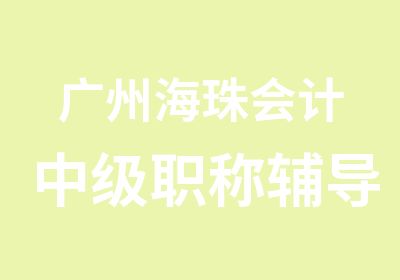 广州海珠会计
中级职称辅导